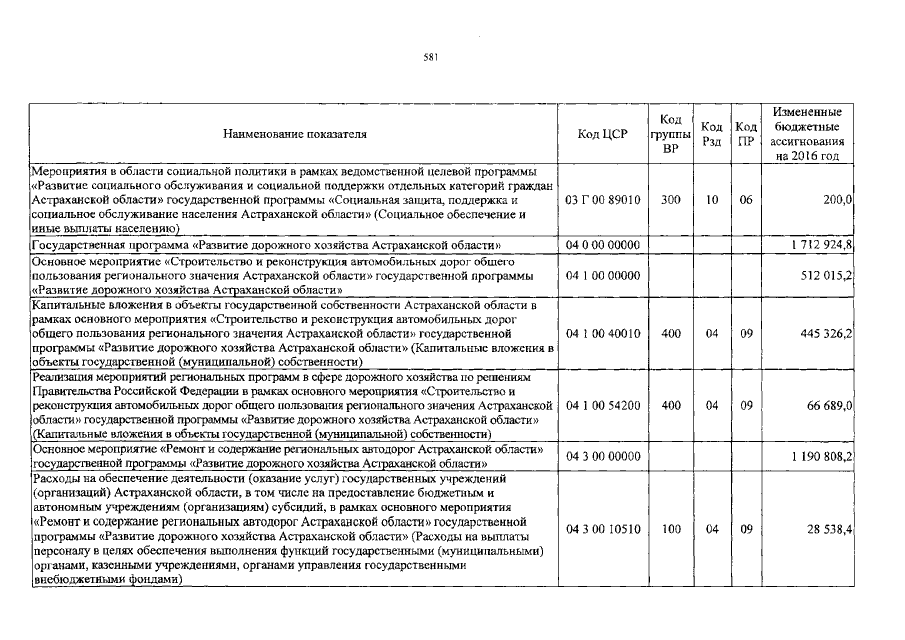 581

| Наименование показателя | Код ЦСР | Код группы ВР | Код Рзд | Код ПР | Измененные бюджетные ассигнования на 2016 год |
|---|---|---|---|---|---|
| Мероприятия в области социальной политики в рамках ведомственной целевой программы «Развитие социального обслуживания и социальной поддержки отдельных категорий граждан Астраханской области» государственной программы «Социальная защита, поддержка и социальное обслуживание населения Астраханской области» (Социальное обеспечение и иные выплаты населению) | 03 Г 00 89010 | 300 | 10 | 06 | 200,0 |
| Государственная программа «Развитие дорожного хозяйства Астраханской области» | 04 0 00 00000 | | | | 1 712 924,8 |
| Основное мероприятие «Строительство и реконструкция автомобильных дорог общего пользования регионального значения Астраханской области» государственной программы «Развитие дорожного хозяйства Астраханской области» | 04 1 00 00000 | | | | 512 015,2 |
| Капитальные вложения в объекты государственной собственности Астраханской области в рамках основного мероприятия «Строительство и реконструкция автомобильных дорог общего пользования регионального значения Астраханской области» государственной программы «Развитие дорожного хозяйства Астраханской области» (Капитальные вложения в объекты государственной (муниципальной) собственности) | 04 1 00 40010 | 400 | 04 | 09 | 445 326,2 |
| Реализация мероприятий региональных программ в сфере дорожного хозяйства по решениям Правительства Российской Федерации в рамках основного мероприятия «Строительство и реконструкция автомобильных дорог общего пользования регионального значения Астраханской области» государственной программы «Развитие дорожного хозяйства Астраханской области» (Капитальные вложения в объекты государственной (муниципальной) собственности) | 04 1 00 54200 | 400 | 04 | 09 | 66 689,0 |
| Основное мероприятие «Ремонт и содержание региональных автодорог Астраханской области» государственной программы «Развитие дорожного хозяйства Астраханской области» | 04 3 00 00000 | | | | 1 190 808,2 |
| Расходы на обеспечение деятельности (оказание услуг) государственных учреждений (организаций) Астраханской области, в том числе на предоставление бюджетным и автономным учреждениям (организациям) субсидий, в рамках основного мероприятия «Ремонт и содержание региональных автодорог Астраханской области» государственной программы «Развитие дорожного хозяйства Астраханской области» (Расходы на выплаты персоналу в целях обеспечения выполнения функций государственными (муниципальными) органами, казенными учреждениями, органами управления государственными внебюджетными фондами) | 04 3 00 10510 | 100 | 04 | 09 | 28 538,4 |